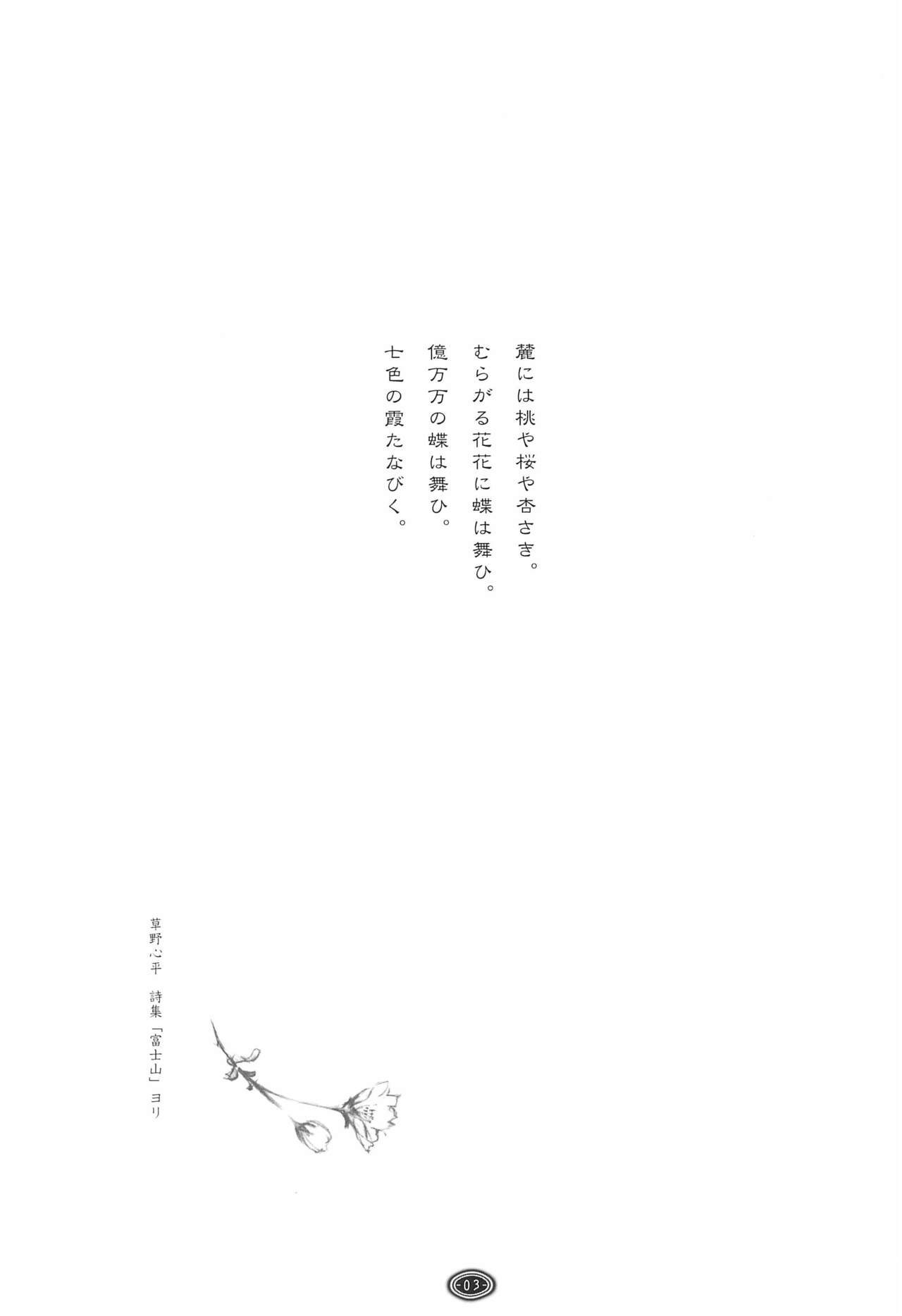 麓には桃や桜や杏さき。
むらがる花花に蝶は舞ひ。
億万万の蝶は舞ひ。
七色の霞たなびく。

草野心平 詩集「富士山」ヨリ

-03-